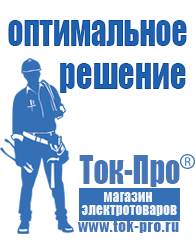 оптимальное решение

Ток-Про®

магазин электротоваров

www.tok-pro.ru